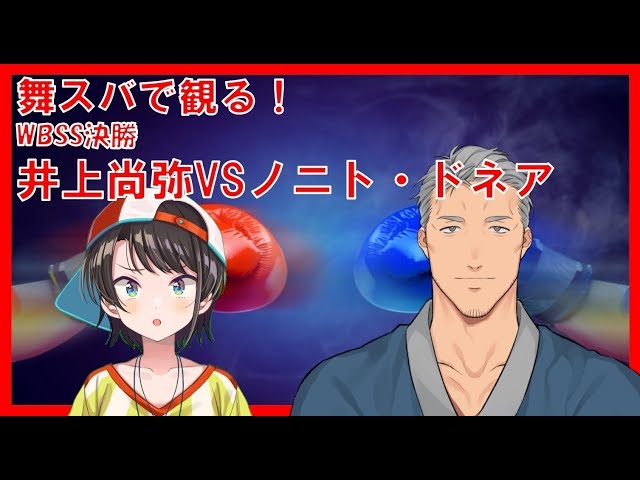 舞スバで観る！
WBSS決勝
井上尚弥VSノニト・ドネア